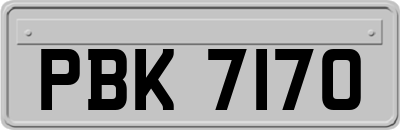 PBK 7170